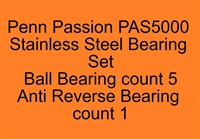 Penn Passion PAS5000 Stainless Steel Bearing Set
Ball Bearing count 5
Anti Reverse Bearing count 1